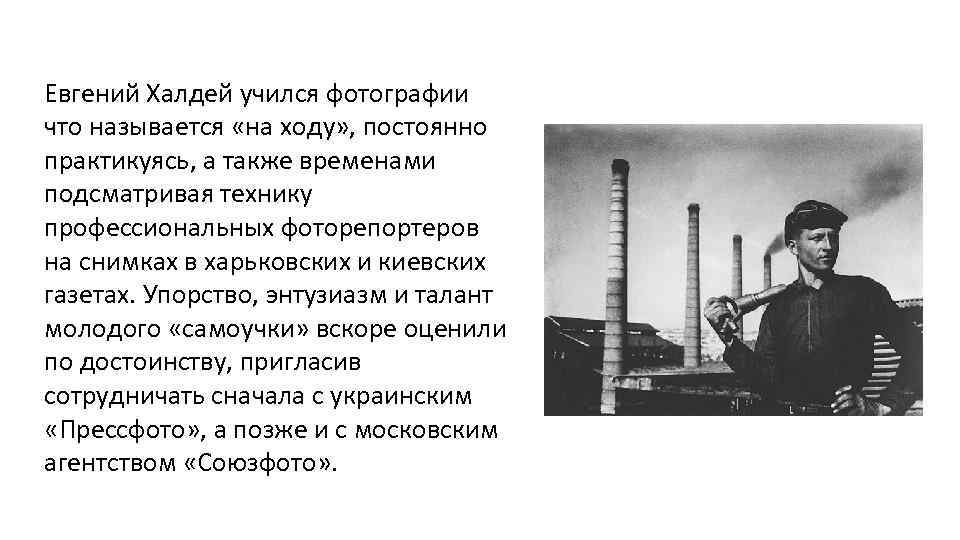 Евгений Халдей учился фотографии что называется «на ходу», постоянно практикуясь, а также временами подсматривая технику профессиональных фоторепортеров на снимках в харьковских и киевских газетах. Упорство, энтузиазм и талант молодого «самоучки» вскоре оценили по достоинству, пригласив сотрудничать сначала с украинским «Прессфото», а позже и с московским агентством «Союзфото».